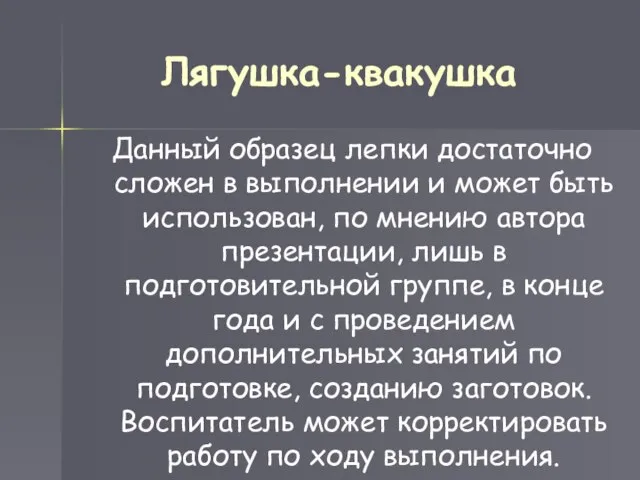 Лягушка-квакушка

Данный образец лепки достаточно сложен в выполнении и может быть использован, по мнению автора презентации, лишь в подготовительной группе, в конце года и с проведением дополнительных занятий по подготовке, созданию заготовок. Воспитатель может корректировать работу по ходу выполнения.